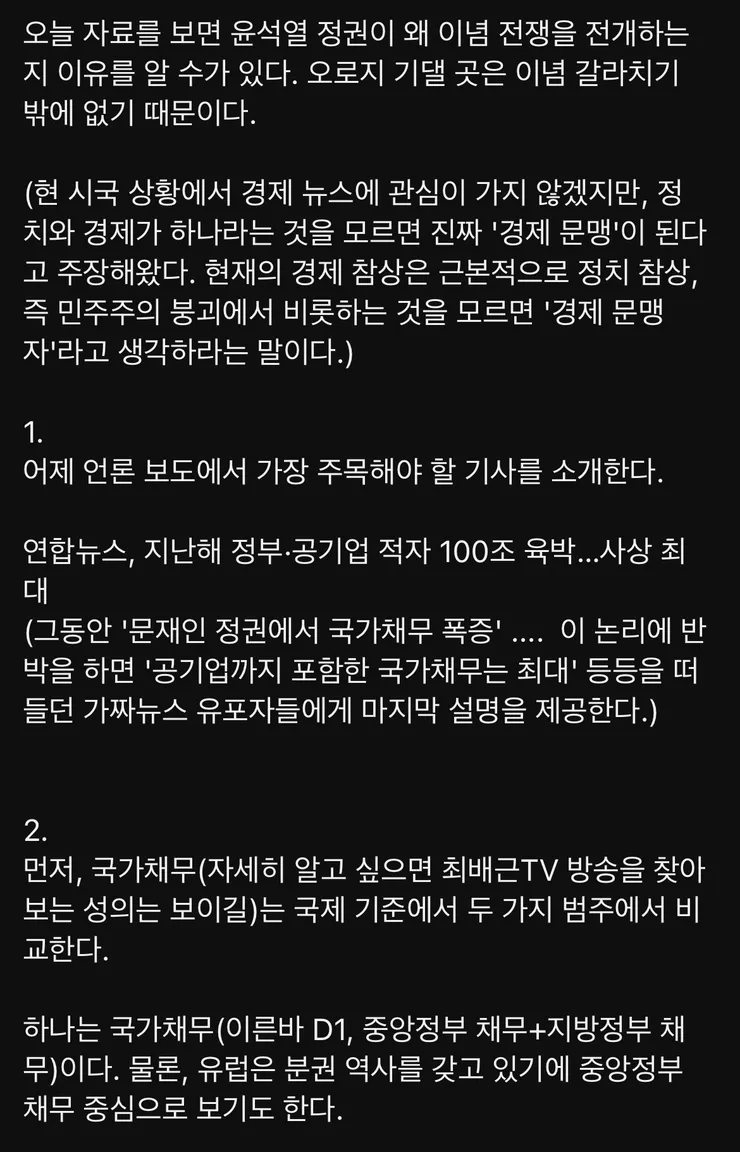 오늘 자료를 보면 윤석열 정권이 왜 이념 전쟁을 전개하는지 이유를 알 수가 있다. 오로지 기댈 곳은 이념 갈라치기 밖에 없기 때문이다.

(현 시국 상황에서 경제 뉴스에 관심이 가지 않겠지만, 정치와 경제가 하나라는 것을 모르면 진짜 '경제 문맹'이 된다고 주장해왔다. 현재의 경제 참상은 근본적으로 정치 참상, 즉 민주주의 붕괴에서 비롯하는 것을 모르면 '경제 문맹자'라고 생각하라는 말이다.)

1.
어제 언론 보도에서 가장 주목해야 할 기사를 소개한다.

연합뉴스, 지난해 정부·공기업 적자 100조 육박...사상 최대
(그동안 '문재인 정권에서 국가채무 폭증' .... 이 논리에 반박을 하면 '공기업까지 포함한 국가채무는 최대' 등등을 떠들던 가짜뉴스 유포자들에게 마지막 설명을 제공한다.)

2.
먼저, 국가채무(자세히 알고 싶으면 최배근TV 방송을 찾아보는 성의는 보이길)는 국제 기준에서 두 가지 범주에서 비교한다.

하나는 국가채무(이른바 D1, 중앙정부 채무+지방정부 채무)이다. 물론, 유럽은 분권 역사를 갖고 있기에 중앙정부 채무 중심으로 보기도 한다.